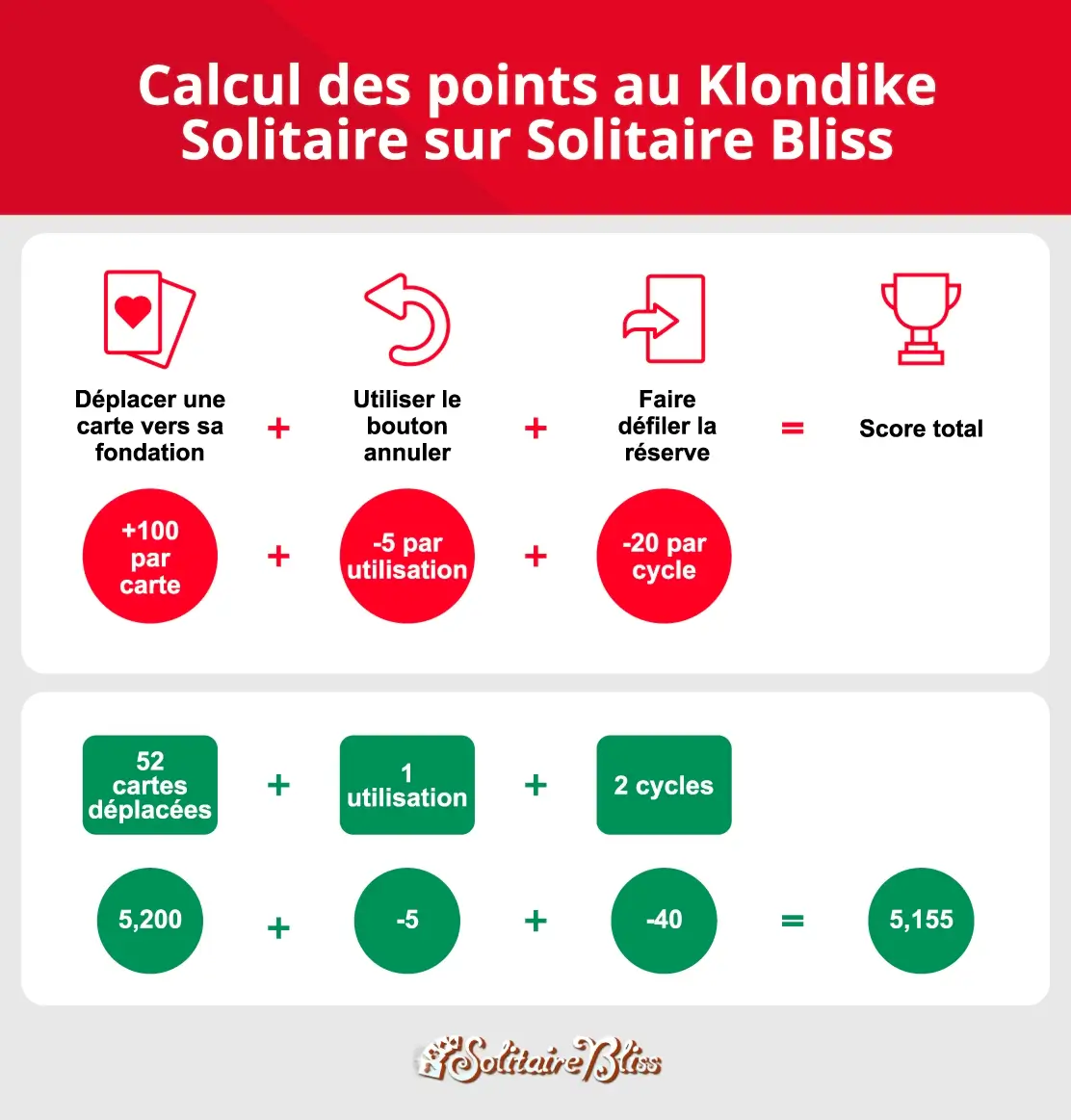 Calcul des points au Klondike Solitaire sur Solitaire Bliss

Déplacer une carte vers sa fondation + Utiliser le bouton annuler + Faire défiler la réserve = Score total

+100 par carte + -5 par utilisation + -20 par cycle

52 cartes déplacées + 1 utilisation + 2 cycles

5,200 + -5 + -40 = 5,155

Solitaire Bliss